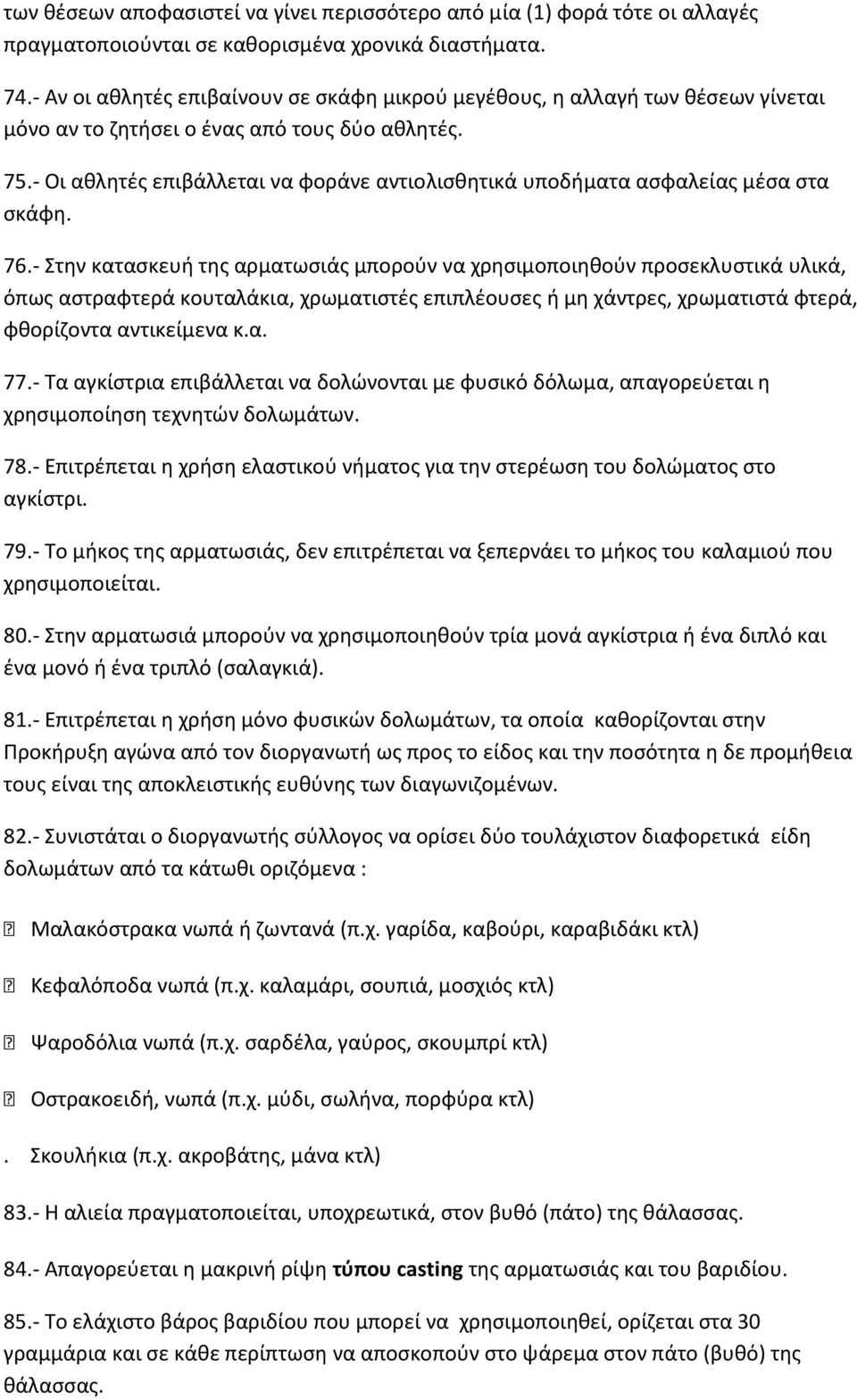 των θέσεων αποφασιστεί να γίνει περισσότερο από μία (1) φορά τότε οι αλλαγές πραγματοποιούνται σε καθορισμένα χρονικά διαστήματα.

74.- Αν οι αθλητές επιβαίνουν σε σκάφη μικρού μεγέθους, η αλλαγή των θέσεων γίνεται μόνο αν το ζητήσει ο ένας από τους δύο αθλητές.

75.- Οι αθλητές επιβάλλεται να φοράνε αντιολισθητικά υποδήματα ασφαλείας μέσα στα σκάφη.

76.- Στην κατασκευή της αρματωσιάς μπορούν να χρησιμοποιηθούν προσεκλυστικά υλικά, όπως αστραφτερά κουταλάκια, χρωματιστές επιπλέουσες ή μη χάντρες, χρωματιστά φτερά, φθορίζοντα αντικείμενα κ.α.

77.- Τα αγκίστρια επιβάλλεται να δολώνονται με φυσικό δόλωμα, απαγορεύεται η χρησιμοποίηση τεχνητών δολωμάτων.

78.- Επιτρέπεται η χρήση ελαστικού νήματος για την στερέωση του δολώματος στο αγκίστρι.

79.- Το μήκος της αρματωσιάς, δεν επιτρέπεται να ξεπερνάει το μήκος του καλαμιού που χρησιμοποιείται.

80.- Στην αρματωσιά μπορούν να χρησιμοποιηθούν τρία μονά αγκίστρια ή ένα διπλό και ένα μονό ή ένα τριπλό (σαλαγκιά).

81.- Επιτρέπεται η χρήση μόνο φυσικών δολωμάτων, τα οποία καθορίζονται στην Προκήρυξη αγώνα από τον διοργανωτή ως προς το είδος και την ποσότητα η δε προμήθεια τους είναι της αποκλειστικής ευθύνης των διαγωνιζομένων.

82.- Συνιστάται ο διοργανωτής σύλλογος να ορίσει δύο τουλάχιστον διαφορετικά είδη δολωμάτων από τα κάτωθι οριζόμενα :

Μαλακόστρακα νωπά ή ζωντανά (π.χ. γαρίδα, καβούρι, καραβιδάκι κτλ)

Κεφαλόποδα νωπά (π.χ. καλαμάρι, σουπιά, μοσχιός κτλ)

Ψαροδόλια νωπά (π.χ. σαρδέλα, γαύρος, σκουμπρί κτλ)

Οστρακοειδή, νωπά (π.χ. μύδι, σωλήνα, πορφύρα κτλ)

. Σκουλήκια (π.χ. ακροβάτης, μάνα κτλ)

83.- Η αλιεία πραγματοποιείται, υποχρεωτικά, στον βυθό (πάτο) της θάλασσας.

84.- Απαγορεύεται η μακρινή ρίψη τύπου casting της αρματωσιάς και του βαριδίου.

85.- Το ελάχιστο βάρος βαριδίου που μπορεί να χρησιμοποιηθεί, ορίζεται στα 30 γραμμάρια και σε κάθε περίπτωση να αποσκοπούν στο ψάρεμα στον πάτο (βυθό) της θάλασσας.